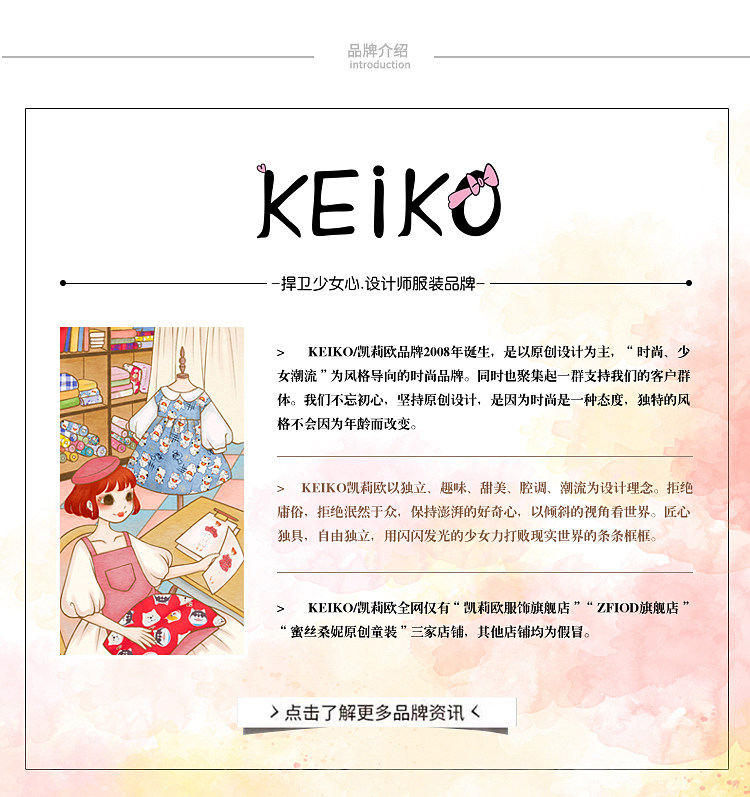 品牌介绍
introduction

KEiKO

-捍卫少女心.设计师服装品牌-

> KEIKO/凯莉欧品牌2008年诞生，是以原创设计为主，“时尚、少女潮流”为风格导向的时尚品牌。同时也聚集起一群支持我们的客户群体。我们不忘初心，坚持原创设计，是因为时尚是一种态度，独特的风格不会因为年龄而改变。

> KEIKO凯莉欧以独立、趣味、甜美、腔调、潮流为设计理念。拒绝庸俗，拒绝泯然于众，保持澎湃的好奇心，以倾斜的视角看世界。匠心独具，自由独立，用闪闪发光的少女力打败现实世界的条条框框。

> KEIKO/凯莉欧全网仅有“凯莉欧服饰旗舰店”“ZFIOD旗舰店”“蜜丝桑妮原创童装”三家店铺，其他店铺均为假冒。

> 点击了解更多品牌资讯 <